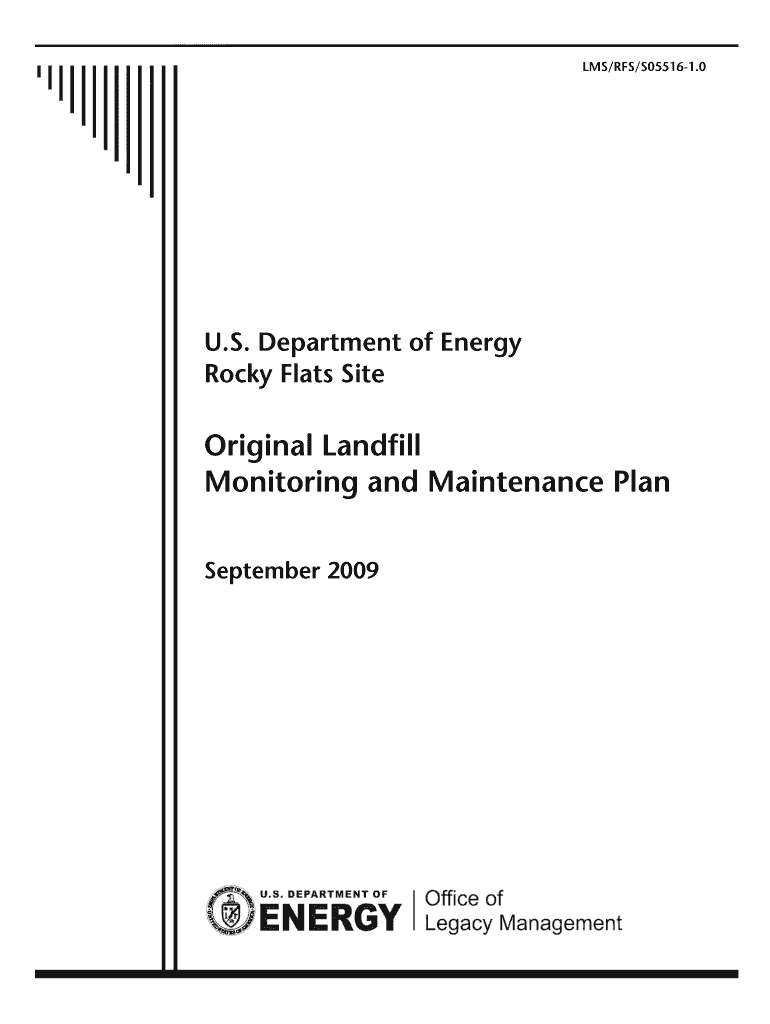 LMS/RFS/S05516-1.0

U.S. Department of Energy
Rocky Flats Site

Original Landfill
Monitoring and Maintenance Plan

September 2009

U.S. DEPARTMENT OF
ENERGY

Office of
Legacy Management